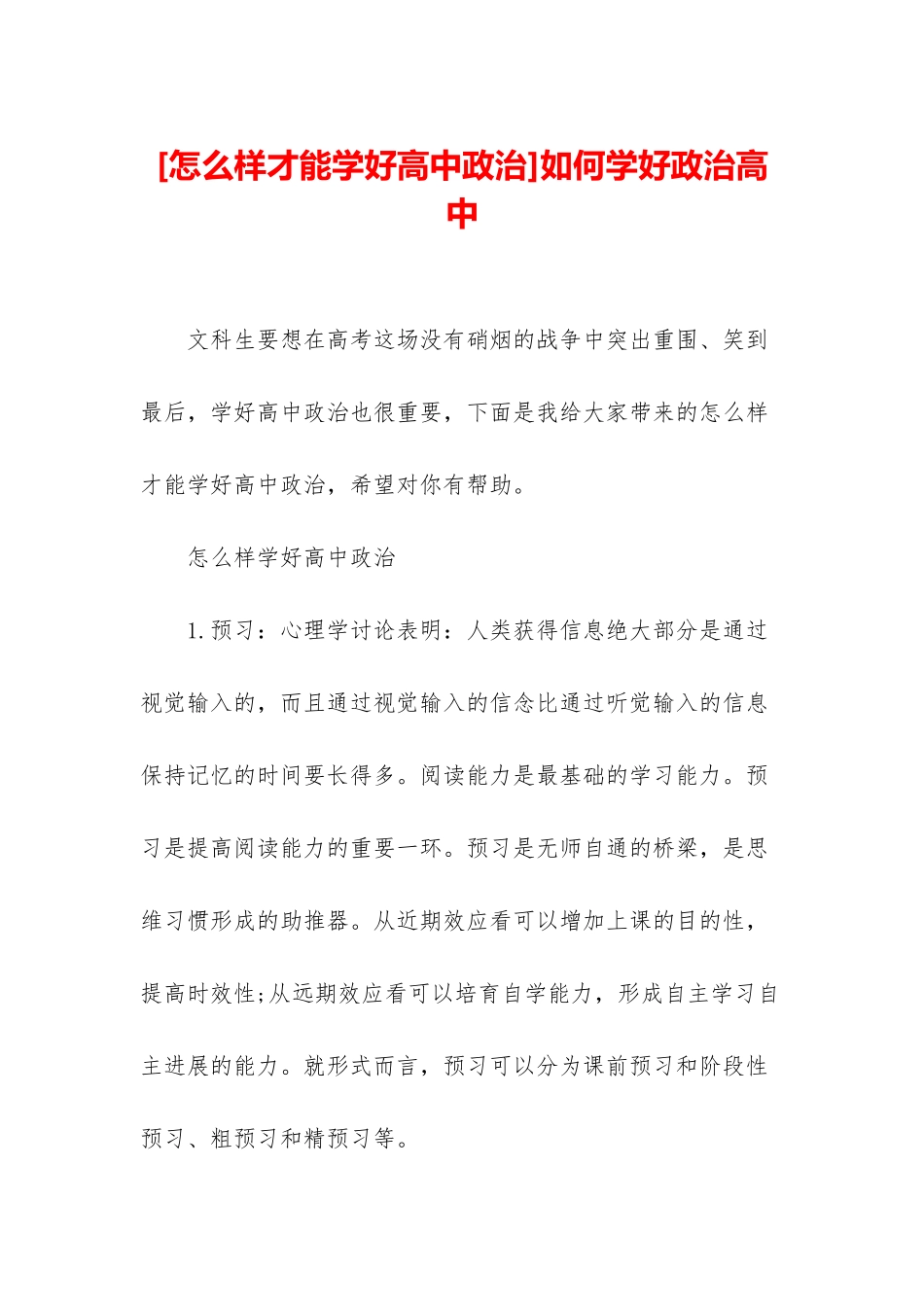 [怎么样才能学好高中政治]如何学好政治高中

文科生要想在高考这场没有硝烟的战争中突出重围、笑到最后，学好高中政治也很重要，下面是我给大家带来的怎么样才能学好高中政治，希望对你有帮助。

怎么样学好高中政治

1.预习：心理学讨论表明：人类获得信息绝大部分是通过视觉输入的，而且通过视觉输入的信念比通过听觉输入的信息保持记忆的时间要长得多。阅读能力是最基础的学习能力。预习是提高阅读能力的重要一环。预习是无师自通的桥梁，是思维习惯形成的助推器。从近期效应看可以增加上课的目的性，提高时效性;从远期效应看可以培育自学能力，形成自主学习自主进展的能力。就形式而言，预习可以分为课前预习和阶段性预习、粗预习和精预习等。